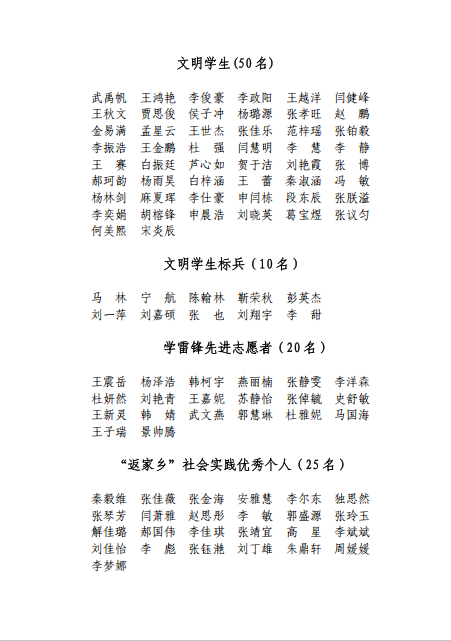 文明学生(50名)

武禹帆 王鸿艳 李俊豪 李政阳 王越洋 闫健峰
王秋文 贾思俊 侯子冲 杨璐源 张孝旺 赵 鹏
金易满 孟星云 王世杰 张佳乐 范梓瑶 张铂毅
李振浩 王金鹏 杜 强 闫慧明 李 慧 李 静
王 赛 白振廷 芦心如 贺于洁 刘艳霞 张 博
郝珂韵 杨雨昊 白梓涵 王 蕾 秦淑涵 冯 敏
杨林剑 麻夏珲 李仕豪 申闫栋 段东辰 张朕溢
李奕娟 胡榕锋 申晨浩 刘晓英 葛宝煜 张议匀
何美熙 宋炎辰

文明学生标兵（10名）

马 林 宁 航 陈翰林 靳荣秋 彭英杰
刘一萍 刘嘉硕 张 也 刘翔宇 李 甜

学雷锋先进志愿者（20名）

王震岳 杨泽浩 韩柯宇 燕丽楠 张静雯 李洋森
杜妍然 刘艳青 王嘉妮 苏静怡 张倬毓 史舒敏
王新灵 韩 婧 武文燕 郭慧琳 杜雅妮 马国海
王子瑞 景帅腾

“返家乡”社会实践优秀个人（25名）

秦毅维 张佳薇 张金海 安雅慧 李尔东 独思然
张琴芳 闫萧雅 赵思彤 李 敏 郭盛源 张玲玉
解佳璐 郝国伟 李佳琪 张靖宜 高 星 李斌斌
刘佳怡 李 彪 张钰滟 刘丁雄 朱鼎轩 周媛媛
李梦娜